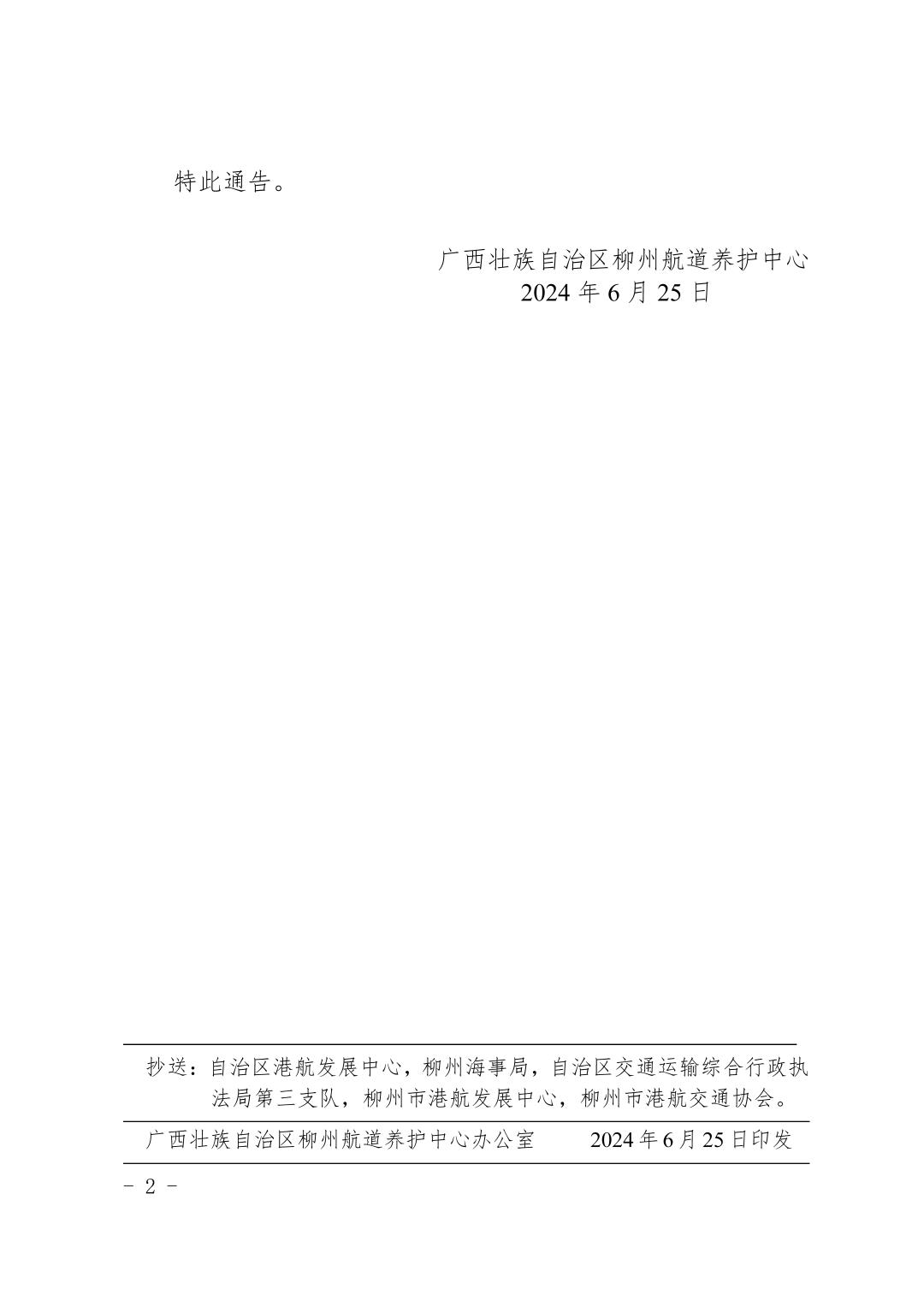 特此通告。

广西壮族自治区柳州航道养护中心
2024 年 6 月 25 日

抄送：自治区港航发展中心，柳州海事局，自治区交通运输综合行政执法局第三支队，柳州市港航发展中心，柳州市港航交通协会。

广西壮族自治区柳州航道养护中心办公室　　2024 年 6 月 25 日印发

- 2 -